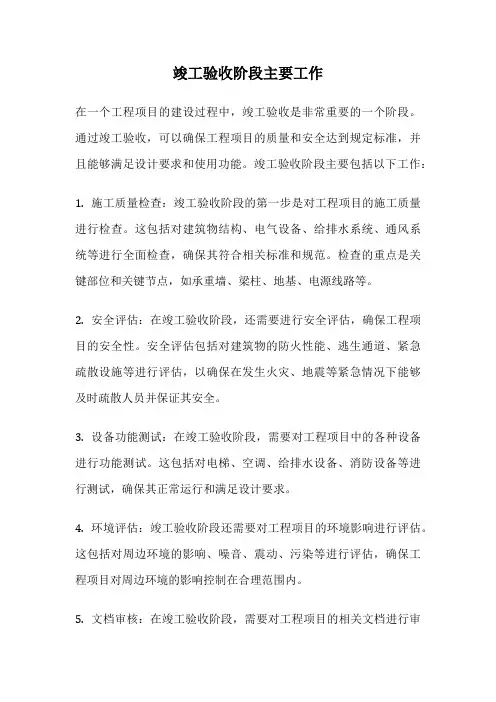 竣工验收阶段主要工作

在一个工程项目的建设过程中，竣工验收是非常重要的一个阶段。通过竣工验收，可以确保工程项目的质量和安全达到规定标准，并且能够满足设计要求和使用功能。竣工验收阶段主要包括以下工作：

1. 施工质量检查：竣工验收阶段的第一步是对工程项目的施工质量进行检查。这包括对建筑物结构、电气设备、给排水系统、通风系统等进行全面检查，确保其符合相关标准和规范。检查的重点是关键部位和关键节点，如承重墙、梁柱、地基、电源线路等。

2. 安全评估：在竣工验收阶段，还需要进行安全评估，确保工程项目的安全性。安全评估包括对建筑物的防火性能、逃生通道、紧急疏散设施等进行评估，以确保在发生火灾、地震等紧急情况下能够及时疏散人员并保证其安全。

3. 设备功能测试：在竣工验收阶段，需要对工程项目中的各种设备进行功能测试。这包括对电梯、空调、给排水设备、消防设备等进行测试，确保其正常运行和满足设计要求。

4. 环境评估：竣工验收阶段还需要对工程项目的环境影响进行评估。这包括对周边环境的影响、噪音、震动、污染等进行评估，确保工程项目对周边环境的影响控制在合理范围内。

5. 文档审核：在竣工验收阶段，需要对工程项目的相关文档进行审